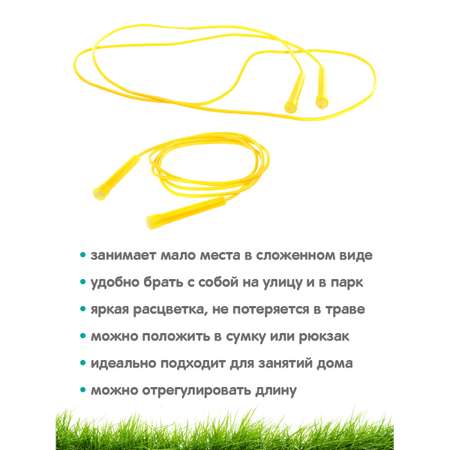 • занимает мало места в сложенном виде
• удобно брать с собой на улицу и в парк
• яркая расцветка, не потеряется в траве
• можно положить в сумку или рюкзак
• идеально подходит для занятий дома
• можно отрегулировать длину